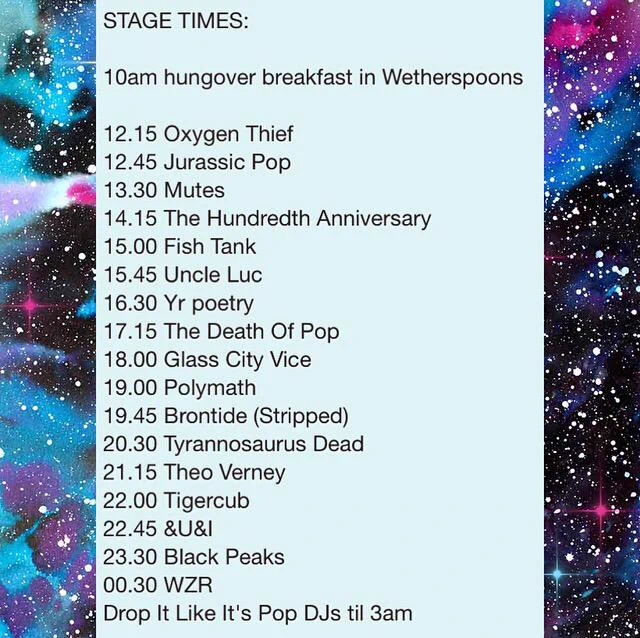 STAGE TIMES:

10am hungover breakfast in Wetherspoons

12.15 Oxygen Thief
12.45 Jurassic Pop
13.30 Mutes
14.15 The Hundredth Anniversary
15.00 Fish Tank
15.45 Uncle Luc
16.30 Yr poetry
17.15 The Death Of Pop
18.00 Glass City Vice
19.00 Polymath
19.45 Brontide (Stripped)
20.30 Tyrannosaurus Dead
21.15 Theo Verney
22.00 Tigercub
22.45 &U&I
23.30 Black Peaks
00.30 WZR
Drop It Like It's Pop DJs til 3am